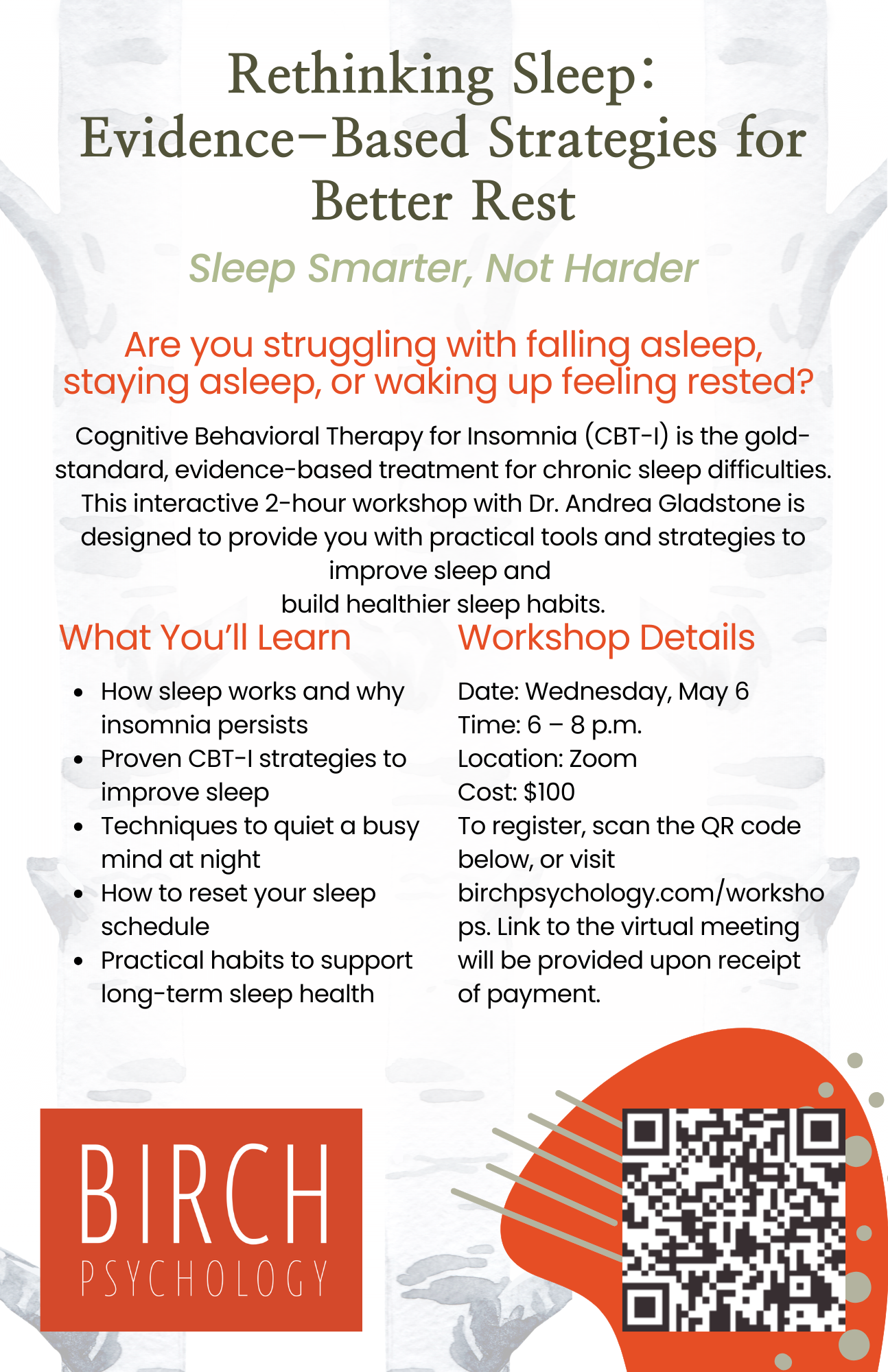 Rethinking Sleep: Evidence-Based Strategies for Better Rest

Sleep Smarter, Not Harder

Are you struggling with falling asleep, staying asleep, or waking up feeling rested?

Cognitive Behavioral Therapy for Insomnia (CBT-I) is the gold-standard, evidence-based treatment for chronic sleep difficulties. This interactive 2-hour workshop with Dr. Andrea Gladstone is designed to provide you with practical tools and strategies to improve sleep and build healthier sleep habits.

What You'll Learn

• How sleep works and why insomnia persists
• Proven CBT-I strategies to improve sleep
• Techniques to quiet a busy mind at night
• How to reset your sleep schedule
• Practical habits to support long-term sleep health

Workshop Details

Date: Wednesday, May 6
Time: 6 – 8 p.m.
Location: Zoom
Cost: $100
To register, scan the QR code below, or visit birchpsychology.com/workshops. Link to the virtual meeting will be provided upon receipt of payment.

BIRCH
PSYCHOLOGY